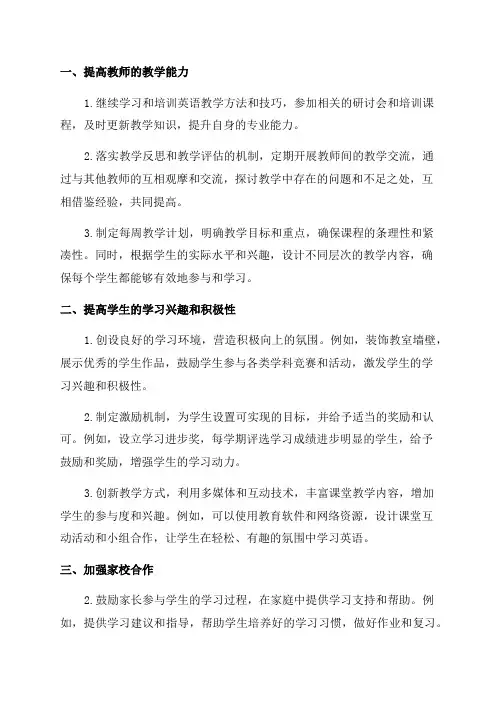 一、提高教师的教学能力

1.继续学习和培训英语教学方法和技巧，参加相关的研讨会和培训课程，及时更新教学知识，提升自身的专业能力。

2.落实教学反思和教学评估的机制，定期开展教师间的教学交流，通过与其他教师的互相观摩和交流，探讨教学中存在的问题和不足之处，互相借鉴经验，共同提高。

3.制定每周教学计划，明确教学目标和重点，确保课程的条理性和紧凑性。同时，根据学生的实际水平和兴趣，设计不同层次的教学内容，确保每个学生都能够有效地参与和学习。

二、提高学生的学习兴趣和积极性

1.创设良好的学习环境，营造积极向上的氛围。例如，装饰教室墙壁，展示优秀的学生作品，鼓励学生参与各类学科竞赛和活动，激发学生的学习兴趣和积极性。

2.制定激励机制，为学生设置可实现的目标，并给予适当的奖励和认可。例如，设立学习进步奖，每学期评选学习成绩进步明显的学生，给予鼓励和奖励，增强学生的学习动力。

3.创新教学方式，利用多媒体和互动技术，丰富课堂教学内容，增加学生的参与度和兴趣。例如，可以使用教育软件和网络资源，设计课堂互动活动和小组合作，让学生在轻松、有趣的氛围中学习英语。

三、加强家校合作

2.鼓励家长参与学生的学习过程，在家庭中提供学习支持和帮助。例如，提供学习建议和指导，帮助学生培养好的学习习惯，做好作业和复习。